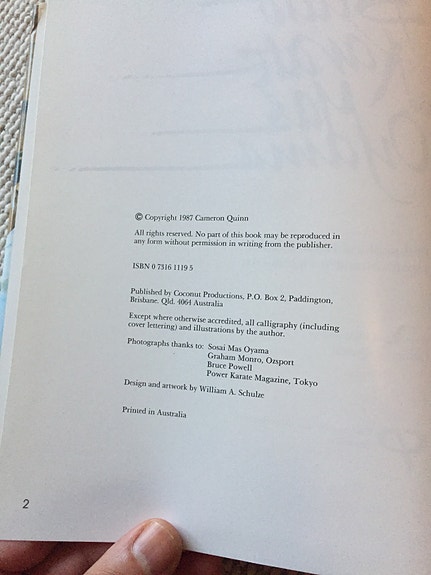 © Copyright 1987 Cameron Quinn

All rights reserved. No part of this book may be reproduced in any form without permission in writing from the publisher.

ISBN 0 7316 1119 5

Published by Coconut Productions, P.O. Box 2, Paddington, Brisbane. Qld. 4064 Australia

Except where otherwise accredited, all calligraphy (including cover lettering) and illustrations by the author.

Photographs thanks to: Sosai Mas Oyama
Graham Monro, Ozsport
Bruce Powell
Power Karate Magazine, Tokyo

Design and artwork by William A. Schulze

Printed in Australia

2